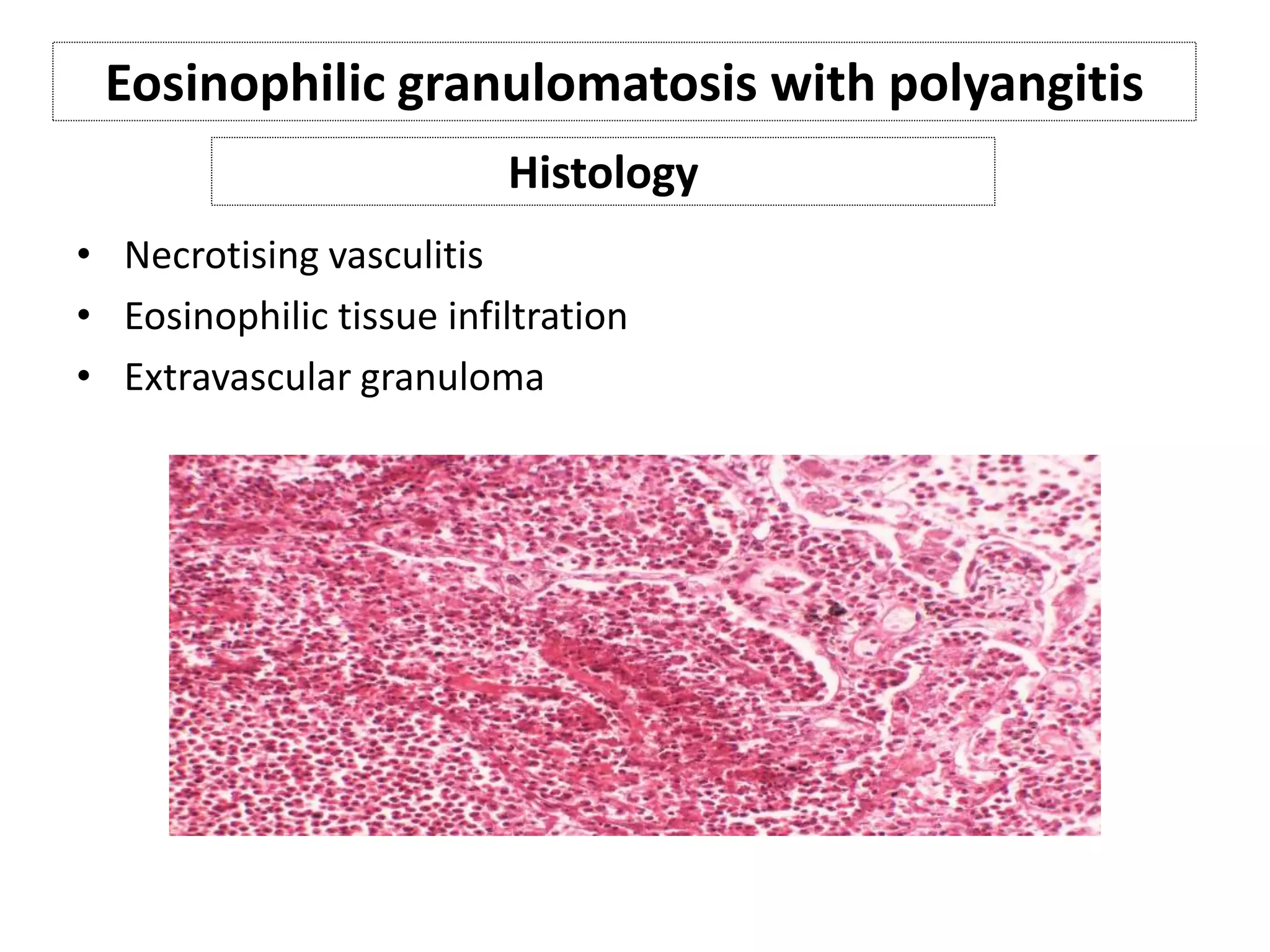 Eosinophilic granulomatosis with polyangitis

Histology

• Necrotising vasculitis
• Eosinophilic tissue infiltration
• Extravascular granuloma